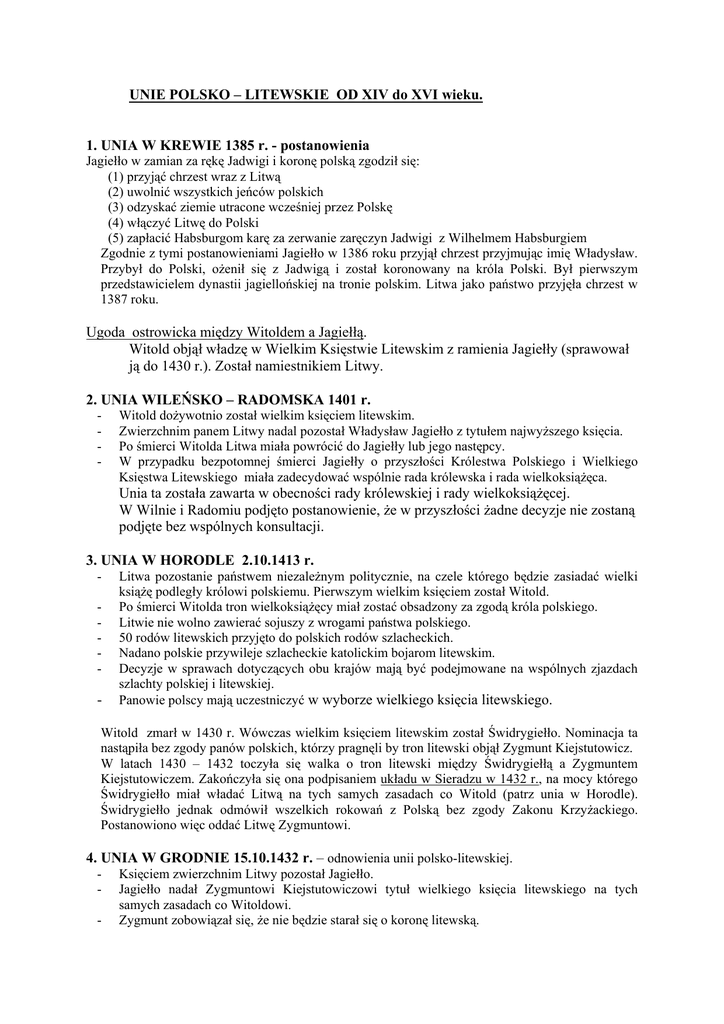 UNIE POLSKO – LITEWSKIE OD XIV do XVI wieku.

1. UNIA W KREWIE 1385 r. - postanowienia

Jagiełło w zamian za rękę Jadwigi i koronę polską zgodził się:

(1) przyjąć chrzest wraz z Litwą

(2) uwolnić wszystkich jeńców polskich

(3) odzyskać ziemie utracone wcześniej przez Polskę

(4) włączyć Litwę do Polski

(5) zapłacić Habsburgom karę za zerwanie zaręczyn Jadwigi z Wilhelmem Habsburgiem

Zgodnie z tymi postanowieniami Jagiełło w 1386 roku przyjął chrzest przyjmując imię Władysław. Przybył do Polski, ożenił się z Jadwigą i został koronowany na króla Polski. Był pierwszym przedstawicielem dynastii jagiellońskiej na tronie polskim. Litwa jako państwo przyjęła chrzest w 1387 roku.

Ugoda ostrowicka między Witoldem a Jagiełłą.

Witold objął władzę w Wielkim Księstwie Litewskim z ramienia Jagiełły (sprawował ją do 1430 r.). Został namiestnikiem Litwy.

2. UNIA WILEŃSKO – RADOMSKA 1401 r.

- Witold dożywotnio został wielkim księciem litewskim.
- Zwierzchnim panem Litwy nadal pozostał Władysław Jagiełło z tytułem najwyższego księcia.
- Po śmierci Witolda Litwa miała powrócić do Jagiełły lub jego następcy.
- W przypadku bezpotomnej śmierci Jagiełły o przyszłości Królestwa Polskiego i Wielkiego Księstwa Litewskiego miała zadecydować wspólnie rada królewska i rada wielkoksiążęca.

Unia ta została zawarta w obecności rady królewskiej i rady wielkoksiążęcej.

W Wilnie i Radomiu podjęto postanowienie, że w przyszłości żadne decyzje nie zostaną podjęte bez wspólnych konsultacji.

3. UNIA W HORODLE 2.10.1413 r.

- Litwa pozostanie państwem niezależnym politycznie, na czele którego będzie zasiadać wielki książę podległy królowi polskiemu. Pierwszym wielkim księciem został Witold.
- Po śmierci Witolda tron wielkoksiążęcy miał zostać obsadzony za zgodą króla polskiego.
- Litwie nie wolno zawierać sojuszy z wrogami państwa polskiego.
- 50 rodów litewskich przyjęto do polskich rodów szlacheckich.
- Nadano polskie przywileje szlacheckie katolickim bojarom litewskim.
- Decyzje w sprawach dotyczących obu krajów mają być podejmowane na wspólnych zjazdach szlachty polskiej i litewskiej.
- Panowie polscy mają uczestniczyć w wyborze wielkiego księcia litewskiego.

Witold zmarł w 1430 r. Wówczas wielkim księciem litewskim został Świdrygiełło. Nominacja ta nastąpiła bez zgody panów polskich, którzy pragnęli by tron litewski objął Zygmunt Kiejstutowicz. W latach 1430 – 1432 toczyła się walka o tron litewski między Świdrygiełłą a Zygmuntem Kiejstutowiczem. Zakończyła się ona podpisaniem układu w Sieradzu w 1432 r., na mocy którego Świdrygiełło miał władać Litwą na tych samych zasadach co Witold (patrz unia w Horodle). Świdrygiełło jednak odmówił wszelkich rokowań z Polską bez zgody Zakonu Krzyżackiego. Postanowiono więc oddać Litwę Zygmuntowi.

4. UNIA W GRODNIE 15.10.1432 r. – odnowienia unii polsko-litewskiej.

- Księciem zwierzchnim Litwy pozostał Jagiełło.
- Jagiełło nadał Zygmuntowi Kiejstutowiczowi tytuł wielkiego księcia litewskiego na tych samych zasadach co Witoldowi.
- Zygmunt zobowiązał się, że nie będzie starał się o koronę litewską.